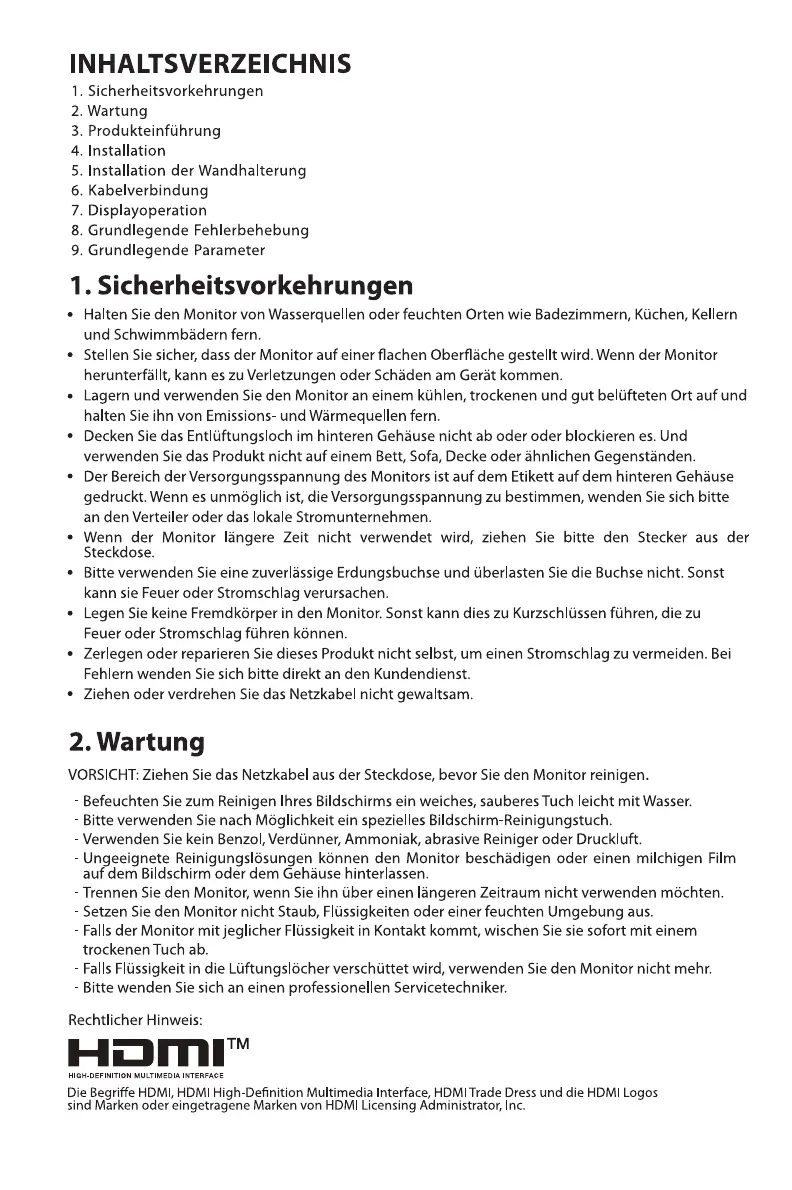 INHALTSVERZEICHNIS

1. Sicherheitsvorkehrungen
2. Wartung
3. Produkteinführung
4. Installation
5. Installation der Wandhalterung
6. Kabelverbindung
7. Displayoperation
8. Grundlegende Fehlerbehebung
9. Grundlegende Parameter

1. Sicherheitsvorkehrungen

• Halten Sie den Monitor von Wasserquellen oder feuchten Orten wie Badezimmern, Küchen, Kellern und Schwimmbädern fern.
• Stellen Sie sicher, dass der Monitor auf einer flachen Oberfläche gestellt wird. Wenn der Monitor herunterfällt, kann es zu Verletzungen oder Schäden am Gerät kommen.
• Lagern und verwenden Sie den Monitor an einem kühlen, trockenen und gut belüfteten Ort auf und halten Sie ihn von Emissions- und Wärmequellen fern.
• Decken Sie das Entlüftungsloch im hinteren Gehäuse nicht ab oder oder blockieren es. Und verwenden Sie das Produkt nicht auf einem Bett, Sofa, Decke oder ähnlichen Gegenständen.
• Der Bereich der Versorgungsspannung des Monitors ist auf dem Etikett auf dem hinteren Gehäuse gedruckt. Wenn es unmöglich ist, die Versorgungsspannung zu bestimmen, wenden Sie sich bitte an den Verteiler oder das lokale Stromunternehmen.
• Wenn der Monitor längere Zeit nicht verwendet wird, ziehen Sie bitte den Stecker aus der Steckdose.
• Bitte verwenden Sie eine zuverlässige Erdungsbuchse und überlasten Sie die Buchse nicht. Sonst kann sie Feuer oder Stromschlag verursachen.
• Legen Sie keine Fremdkörper in den Monitor. Sonst kann dies zu Kurzschlüssen führen, die zu Feuer oder Stromschlag führen können.
• Zerlegen oder reparieren Sie dieses Produkt nicht selbst, um einen Stromschlag zu vermeiden. Bei Fehlern wenden Sie sich bitte direkt an den Kundendienst.
• Ziehen oder verdrehen Sie das Netzkabel nicht gewaltsam.

2. Wartung

VORSICHT: Ziehen Sie das Netzkabel aus der Steckdose, bevor Sie den Monitor reinigen.

- Befeuchten Sie zum Reinigen Ihres Bildschirms ein weiches, sauberes Tuch leicht mit Wasser.
- Bitte verwenden Sie nach Möglichkeit ein spezielles Bildschirm-Reinigungstuch.
- Verwenden Sie kein Benzol, Verdünner, Ammoniak, abrasive Reiniger oder Druckluft.
- Ungeeignete Reinigungslösungen können den Monitor beschädigen oder einen milchigen Film auf dem Bildschirm oder dem Gehäuse hinterlassen.
- Trennen Sie den Monitor, wenn Sie ihn über einen längeren Zeitraum nicht verwenden möchten.
- Setzen Sie den Monitor nicht Staub, Flüssigkeiten oder einer feuchten Umgebung aus.
- Falls der Monitor mit jeglicher Flüssigkeit in Kontakt kommt, wischen Sie sie sofort mit einem trockenen Tuch ab.
- Falls Flüssigkeit in die Lüftungslöcher verschüttet wird, verwenden Sie den Monitor nicht mehr.
- Bitte wenden Sie sich an einen professionellen Servicetechniker.

Rechtlicher Hinweis:

HDMI™
HIGH-DEFINITION MULTIMEDIA INTERFACE

Die Begriffe HDMI, HDMI High-Definition Multimedia Interface, HDMI Trade Dress und die HDMI Logos sind Marken oder eingetragene Marken von HDMI Licensing Administrator, Inc.